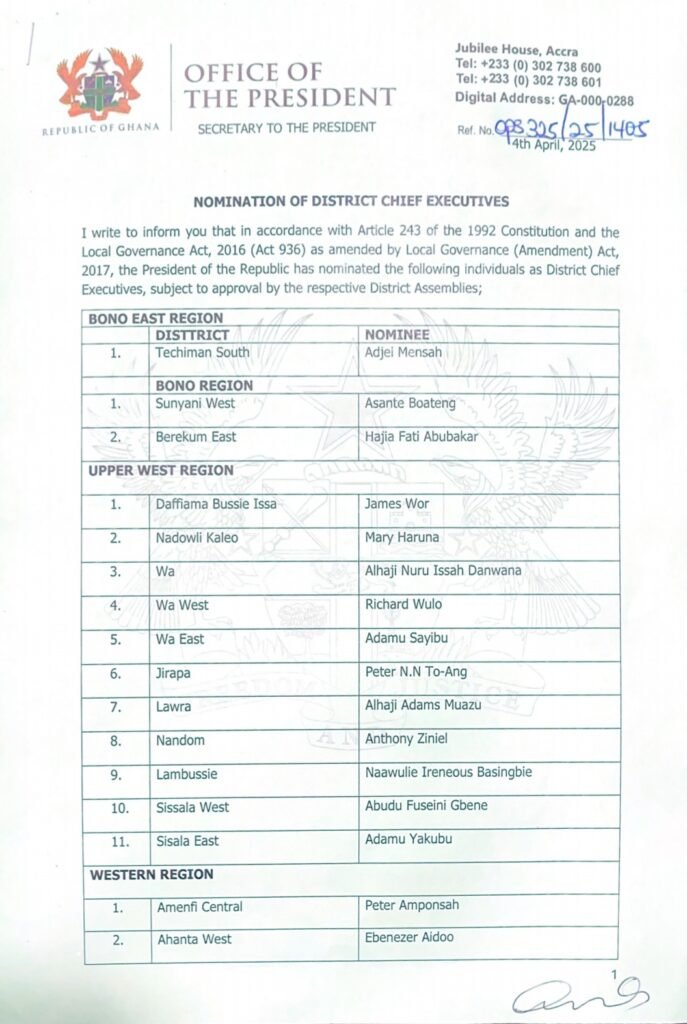 REPUBLIC OF GHANA

OFFICE OF THE PRESIDENT

SECRETARY TO THE PRESIDENT

Jubilee House, Accra
Tel: +233 (0) 302 738 600
Tel: +233 (0) 302 738 601
Digital Address: GA-000-0288

Ref. No. OPS 325/25/1405
4th April, 2025

NOMINATION OF DISTRICT CHIEF EXECUTIVES

I write to inform you that in accordance with Article 243 of the 1992 Constitution and the Local Governance Act, 2016 (Act 936) as amended by Local Governance (Amendment) Act, 2017, the President of the Republic has nominated the following individuals as District Chief Executives, subject to approval by the respective District Assemblies;

| BONO EAST REGION | | |
|---|---|---|
| | DISTTRICT | NOMINEE |
| 1. | Techiman South | Adjei Mensah |
| | BONO REGION | |
| 1. | Sunyani West | Asante Boateng |
| 2. | Berekum East | Hajia Fati Abubakar |
| UPPER WEST REGION | | |
| 1. | Daffiama Bussie Issa | James Wor |
| 2. | Nadowli Kaleo | Mary Haruna |
| 3. | Wa | Alhaji Nuru Issah Danwana |
| 4. | Wa West | Richard Wulo |
| 5. | Wa East | Adamu Sayibu |
| 6. | Jirapa | Peter N.N To-Ang |
| 7. | Lawra | Alhaji Adams Muazu |
| 8. | Nandom | Anthony Ziniel |
| 9. | Lambussie | Naawulie Ireneous Basingbie |
| 10. | Sissala West | Abudu Fuseini Gbene |
| 11. | Sisala East | Adamu Yakubu |
| WESTERN REGION | | |
| 1. | Amenfi Central | Peter Amponsah |
| 2. | Ahanta West | Ebenezer Aidoo |

1